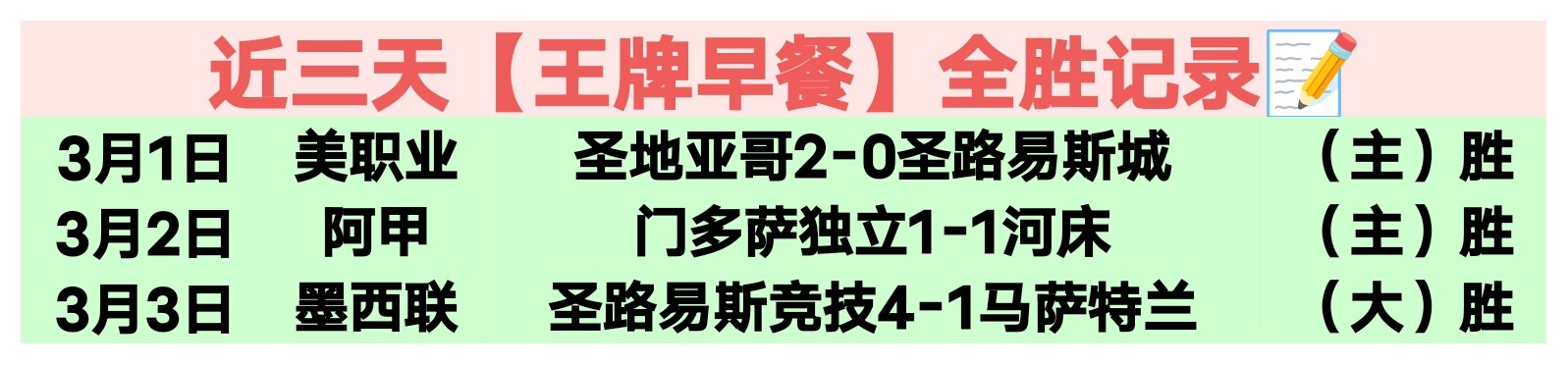 近三天【王牌早餐】全胜记录

| 3月1日 | 美职业 | 圣地亚哥2-0圣路易斯城 | （主）胜 |
|---|---|---|---|
| 3月2日 | 阿甲 | 门多萨独立1-1河床 | （主）胜 |
| 3月3日 | 墨西联 | 圣路易斯竞技4-1马萨特兰 | （大）胜 |